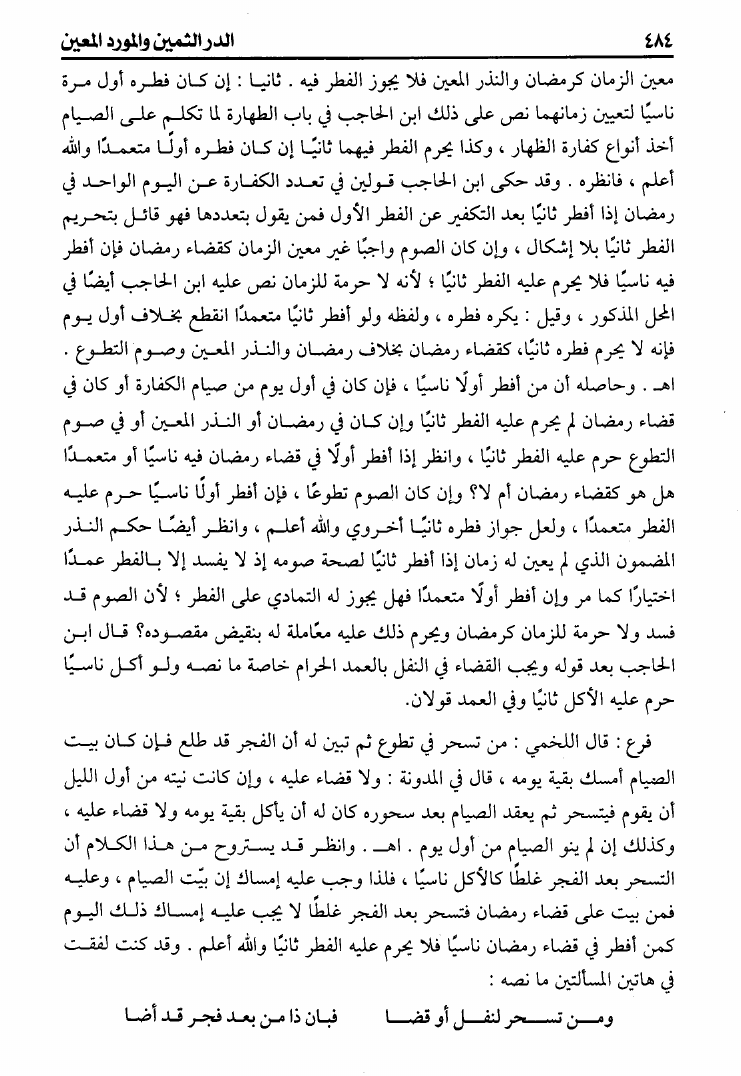 ٤٨٤ الدر الثمين والمورد المعين

معين الزمان كرمضان والنذر المعين فلا يجوز الفطر فيه . ثانيا : إن كان فطره أول مرة ناسيًا لتعيين زمانهما نص على ذلك ابن الحاجب في باب الطهارة لما تكلم على الصيام أخذ أنواع كفارة الظهار ، وكذا يحرم الفطر فيهما ثانيًا إن كان فطره أولًا متعمدًا والله أعلم ، فانظره . وقد حكى ابن الحاجب قولين في تعدد الكفارة عن اليوم الواحد في رمضان إذا أفطر ثانيًا بعد التكفير عن الفطر الأول فمن يقول بتعددها فهو قائل بتحريم الفطر ثانيًا بلا إشكال ، وإن كان الصوم واجبًا غير معين الزمان كقضاء رمضان فإن أفطر فيه ناسيًا فلا يحرم عليه الفطر ثانيًا ؛ لأنه لا حرمة للزمان نص عليه ابن الحاجب أيضًا في المحل المذكور ، وقيل : يكره فطره ، ولفظه ولو أفطر ثانيًا متعمدًا انقطع بخلاف أول يوم فإنه لا يحرم فطره ثانيًا، كقضاء رمضان بخلاف رمضان والنذر المعين وصوم التطوع . اهـ . وحاصله أن من أفطر أولًا ناسيًا ، فإن كان في أول يوم من صيام الكفارة أو كان في قضاء رمضان لم يحرم عليه الفطر ثانيًا وإن كان في رمضان أو النذر المعين أو في صوم التطوع حرم عليه الفطر ثانيًا ، وانظر إذا أفطر أولًا في قضاء رمضان فيه ناسيًا أو متعمدًا هل هو كقضاء رمضان أم لا؟ وإن كان الصوم تطوعًا ، فإن أفطر أولًا ناسيًا حرم عليه الفطر متعمدًا ، ولعل جواز فطره ثانيًا أخروي والله أعلم ، وانظر أيضًا حكم النذر المضمون الذي لم يعين له زمان إذا أفطر ثانيًا لصحة صومه إذ لا يفسد إلا بالفطر عمدًا اختيارًا كما مر وإن أفطر أولًا متعمدًا فهل يجوز له التمادي على الفطر ؛ لأن الصوم قد فسد ولا حرمة للزمان كرمضان ويحرم ذلك عليه معاملة له بنقيض مقصوده؟ قال ابن الحاجب بعد قوله ويجب القضاء في النفل بالعمد الحرام خاصة ما نصه ولو أكل ناسيًا حرم عليه الأكل ثانيًا وفي العمد قولان.

فرع : قال اللخمي : من تسحر في تطوع ثم تبين له أن الفجر قد طلع فإن كان بيت الصيام أمسك بقية يومه ، قال في المدونة : ولا قضاء عليه ، وإن كانت نيته من أول الليل أن يقوم فيتسحر ثم يعقد الصيام بعد سحوره كان له أن يأكل بقية يومه ولا قضاء عليه ، وكذلك إن لم ينو الصيام من أول يوم . اهـ . وانظر قد يستروح من هذا الكلام أن التسحر بعد الفجر غلطًا كالأكل ناسيًا ، فلذا وجب عليه إمساك إن بيّت الصيام ، وعليه فمن بيت على قضاء رمضان فتسحر بعد الفجر غلطًا لا يجب عليه إمساك ذلك اليوم كمن أفطر في قضاء رمضان ناسيًا فلا يحرم عليه الفطر ثانيًا والله أعلم . وقد كنت لفقت في هاتين المسألتين ما نصه :

ومن تسحر لنفل أو قضا فبان ذا من بعد فجر قد أضا